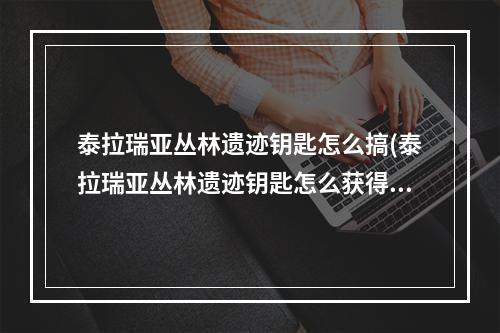 泰拉瑞亚丛林遗迹钥匙怎么搞(泰拉瑞亚丛林遗迹钥匙怎么获得…